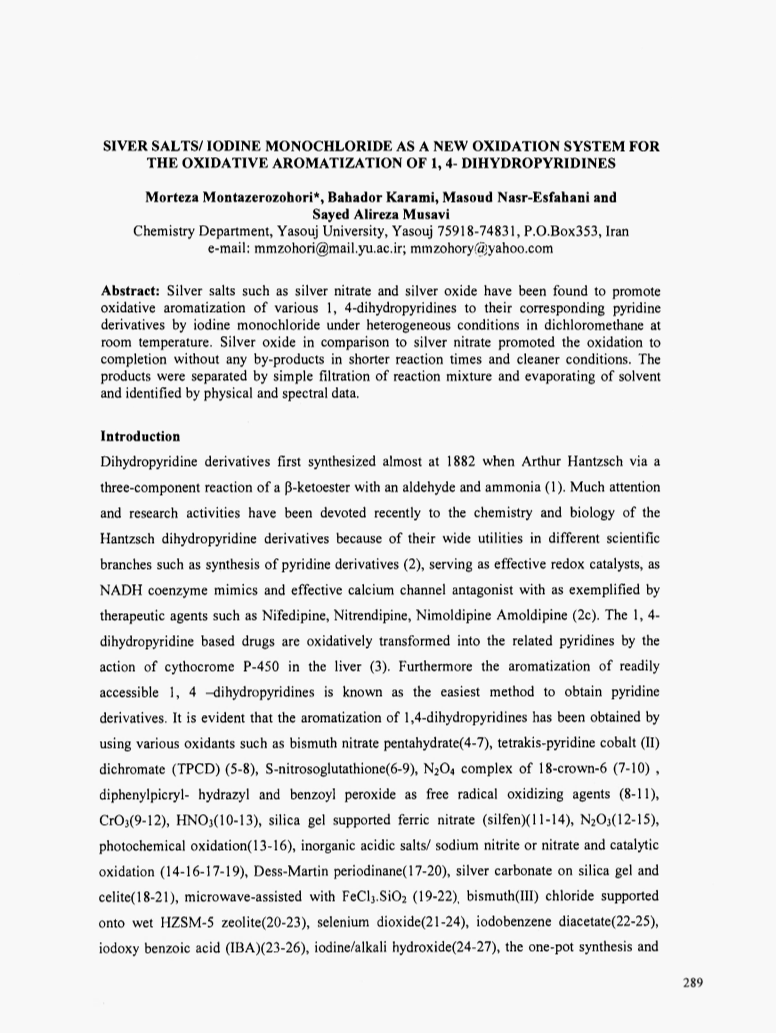 SIVER SALTS/ IODINE MONOCHLORIDE AS A NEW OXIDATION SYSTEM FOR THE OXIDATIVE AROMATIZATION OF 1, 4- DIHYDROPYRIDINES

Morteza Montazerozohori*, Bahador Karami, Masoud Nasr-Esfahani and Sayed Alireza Musavi
Chemistry Department, Yasouj University, Yasouj 75918-74831, P.O.Box353, Iran
e-mail: mmzohori@mail.yu.ac.ir; mmzohory@yahoo.com

Abstract: Silver salts such as silver nitrate and silver oxide have been found to promote oxidative aromatization of various 1, 4-dihydropyridines to their corresponding pyridine derivatives by iodine monochloride under heterogeneous conditions in dichloromethane at room temperature. Silver oxide in comparison to silver nitrate promoted the oxidation to completion without any by-products in shorter reaction times and cleaner conditions. The products were separated by simple filtration of reaction mixture and evaporating of solvent and identified by physical and spectral data.

Introduction

Dihydropyridine derivatives first synthesized almost at 1882 when Arthur Hantzsch via a three-component reaction of a β-ketoester with an aldehyde and ammonia (1). Much attention and research activities have been devoted recently to the chemistry and biology of the Hantzsch dihydropyridine derivatives because of their wide utilities in different scientific branches such as synthesis of pyridine derivatives (2), serving as effective redox catalysts, as NADH coenzyme mimics and effective calcium channel antagonist with as exemplified by therapeutic agents such as Nifedipine, Nitrendipine, Nimoldipine Amoldipine (2c). The 1, 4-dihydropyridine based drugs are oxidatively transformed into the related pyridines by the action of cythocrome P-450 in the liver (3). Furthermore the aromatization of readily accessible 1, 4 –dihydropyridines is known as the easiest method to obtain pyridine derivatives. It is evident that the aromatization of 1,4-dihydropyridines has been obtained by using various oxidants such as bismuth nitrate pentahydrate(4-7), tetrakis-pyridine cobalt (II) dichromate (TPCD) (5-8), S-nitrosoglutathione(6-9), $N_2O_4$ complex of 18-crown-6 (7-10) , diphenylpicryl- hydrazyl and benzoyl peroxide as free radical oxidizing agents (8-11), $CrO_3$(9-12), $HNO_3$(10-13), silica gel supported ferric nitrate (silfen)(11-14), $N_2O_3$(12-15), photochemical oxidation(13-16), inorganic acidic salts/ sodium nitrite or nitrate and catalytic oxidation (14-16-17-19), Dess-Martin periodinane(17-20), silver carbonate on silica gel and celite(18-21), microwave-assisted with $FeCl_3.SiO_2$ (19-22), bismuth(III) chloride supported onto wet HZSM-5 zeolite(20-23), selenium dioxide(21-24), iodobenzene diacetate(22-25), iodoxy benzoic acid (IBA)(23-26), iodine/alkali hydroxide(24-27), the one-pot synthesis and

289